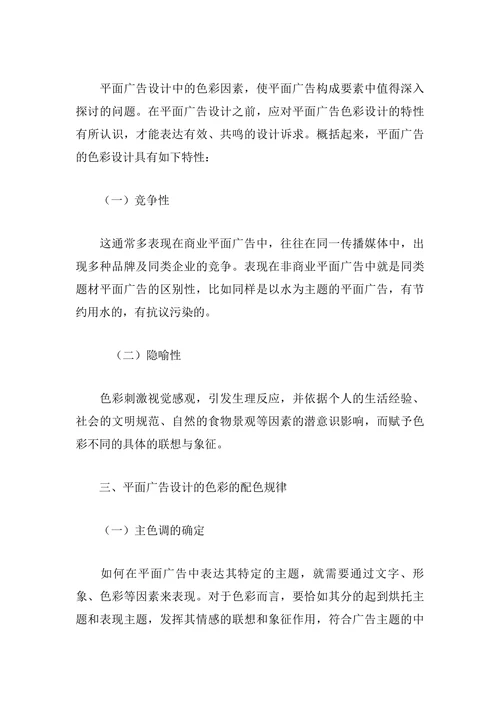 平面广告设计中的色彩因素，使平面广告构成要素中值得深入探讨的问题。在平面广告设计之前，应对平面广告色彩设计的特性有所认识，才能表达有效、共鸣的设计诉求。概括起来，平面广告的色彩设计具有如下特性：

（一）竞争性

这通常多表现在商业平面广告中，往往在同一传播媒体中，出现多种品牌及同类企业的竞争。表现在非商业平面广告中就是同类题材平面广告的区别性，比如同样是以水为主题的平面广告，有节约用水的，有抗议污染的。

（二）隐喻性

色彩刺激视觉感观，引发生理反应，并依据个人的生活经验、社会的文明规范、自然的食物景观等因素的潜意识影响，而赋予色彩不同的具体的联想与象征。

三、平面广告设计的色彩的配色规律

（一）主色调的确定

如何在平面广告中表达其特定的主题，就需要通过文字、形象、色彩等因素来表现。对于色彩而言，要恰如其分的起到烘托主题和表现主题，发挥其情感的联想和象征作用，符合广告主题的中